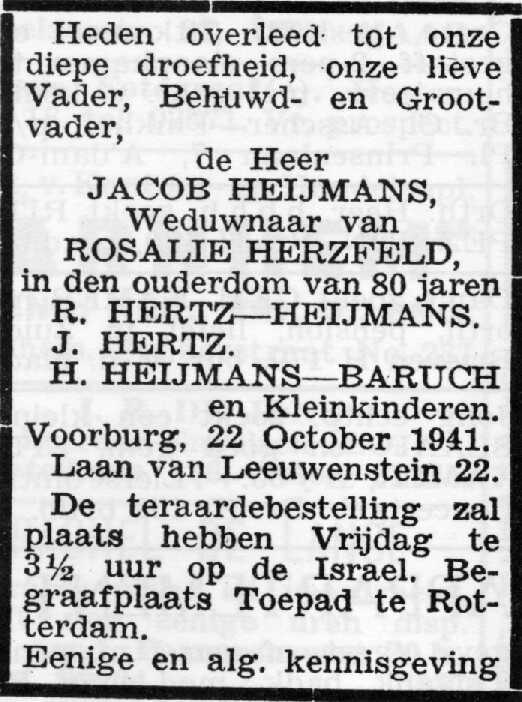 Heden overleed tot onze diepe droefheid, onze lieve Vader, Behuwd- en Grootvader,

de Heer
JACOB HEIJMANS,
Weduwnaar van
ROSALIE HERZFELD,
in den ouderdom van 80 jaren
R. HERTZ—HEIJMANS.
J. HERTZ.
H. HEIJMANS—BARUCH
en Kleinkinderen.
Voorburg, 22 October 1941.
Laan van Leeuwenstein 22.

De teraardebestelling zal plaats hebben Vrijdag te 3½ uur op de Israel. Begraafplaats Toepad te Rotterdam.

Eenige en alg. kennisgeving